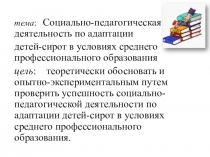 тема: Социально-педагогическая деятельность по адаптации детей-сирот в условиях среднего профессионального образования

цель: теоретически обосновать и опытно-экспериментальным путем проверить успешность социально-педагогической деятельности по адаптации детей-сирот в условиях среднего профессионального образования.